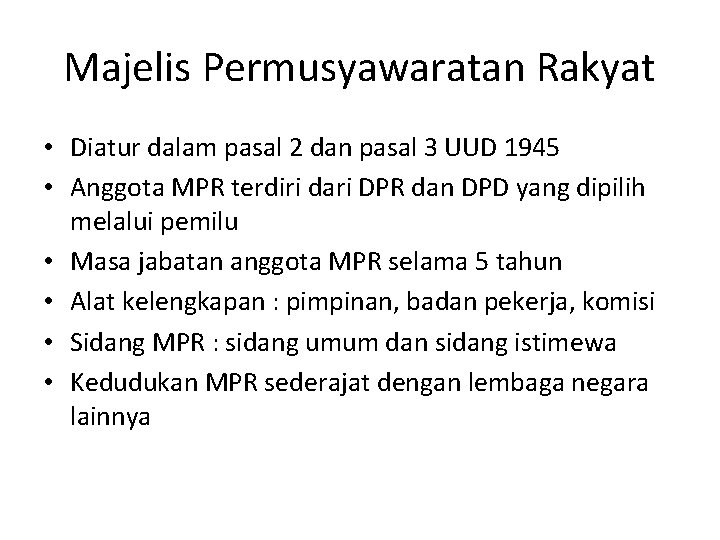 Majelis Permusyawaratan Rakyat

• Diatur dalam pasal 2 dan pasal 3 UUD 1945
• Anggota MPR terdiri dari DPR dan DPD yang dipilih melalui pemilu
• Masa jabatan anggota MPR selama 5 tahun
• Alat kelengkapan : pimpinan, badan pekerja, komisi
• Sidang MPR : sidang umum dan sidang istimewa
• Kedudukan MPR sederajat dengan lembaga negara lainnya